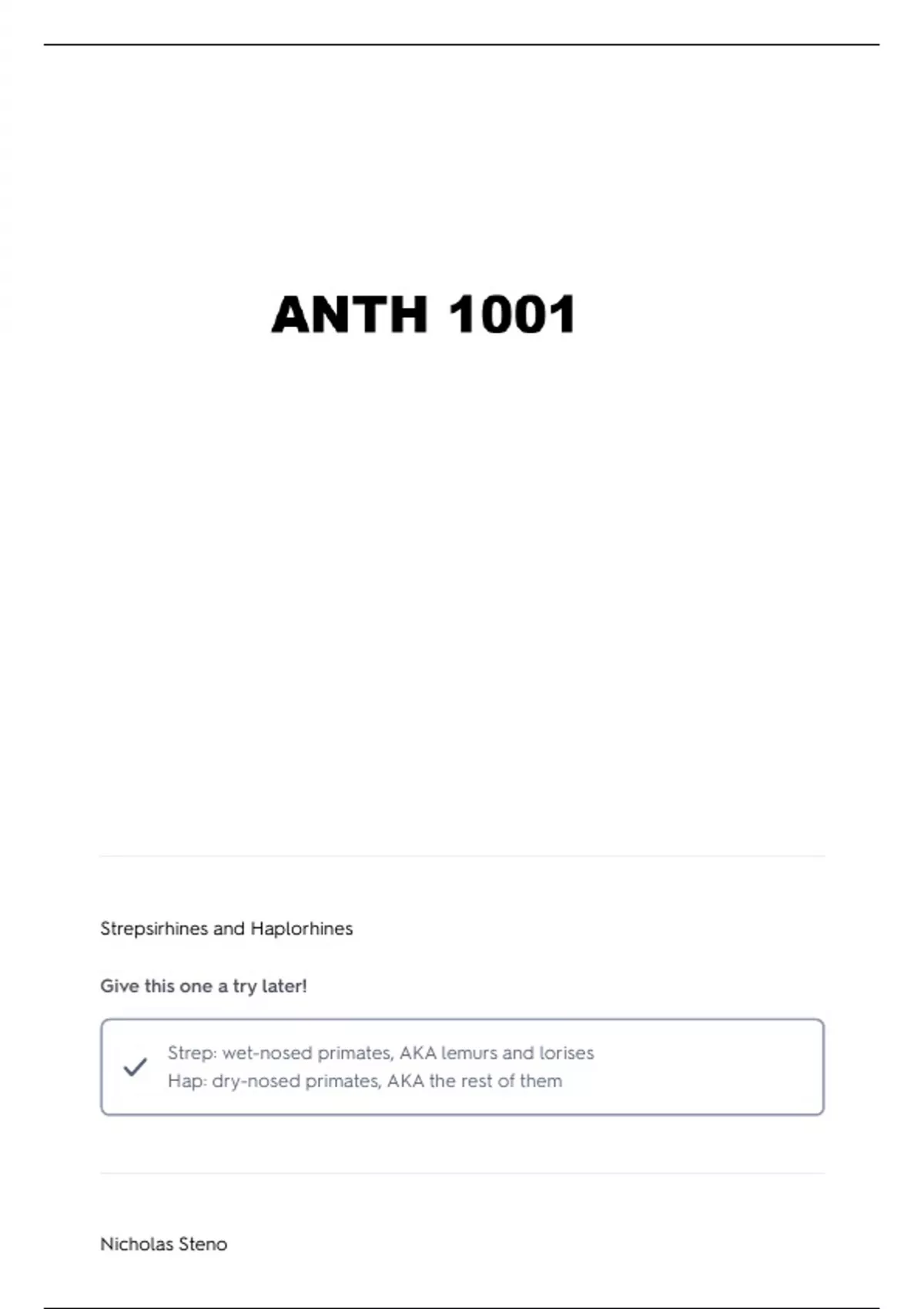 ANTH 1001

Strepsirhines and Haplorhines

Give this one a try later!

Strep: wet-nosed primates, AKA lemurs and lorises
Hap: dry-nosed primates, AKA the rest of them

Nicholas Steno